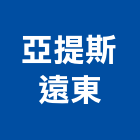 亞提斯
遠東